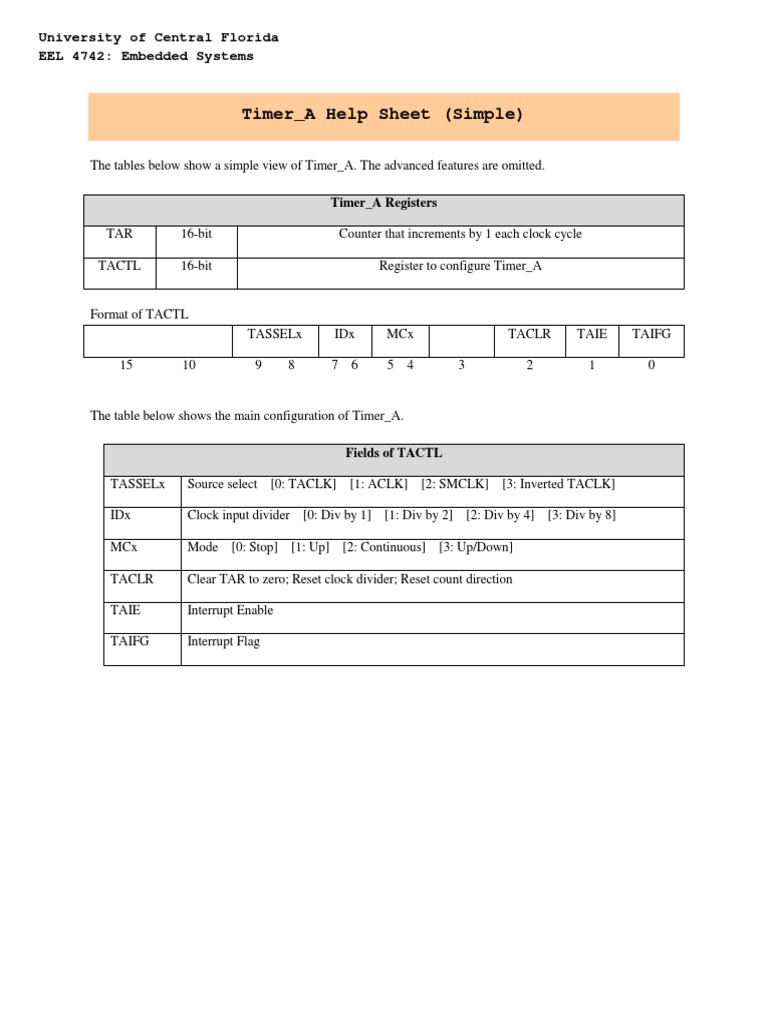 University of Central Florida
EEL 4742: Embedded Systems

Timer_A Help Sheet (Simple)

The tables below show a simple view of Timer_A. The advanced features are omitted.

| Timer_A Registers | | |
|---|---|---|
| TAR | 16-bit | Counter that increments by 1 each clock cycle |
| TACTL | 16-bit | Register to configure Timer_A |

Format of TACTL

| | TASSELx | IDx | MCx | | TACLR | TAIE | TAIFG |
|---|---|---|---|---|---|---|---|
| 15 10 | 9 8 | 7 6 | 5 4 | 3 | 2 | 1 | 0 |

The table below shows the main configuration of Timer_A.

| Fields of TACTL | |
|---|---|
| TASSELx | Source select [0: TACLK] [1: ACLK] [2: SMCLK] [3: Inverted TACLK] |
| IDx | Clock input divider [0: Div by 1] [1: Div by 2] [2: Div by 4] [3: Div by 8] |
| MCx | Mode [0: Stop] [1: Up] [2: Continuous] [3: Up/Down] |
| TACLR | Clear TAR to zero; Reset clock divider; Reset count direction |
| TAIE | Interrupt Enable |
| TAIFG | Interrupt Flag |